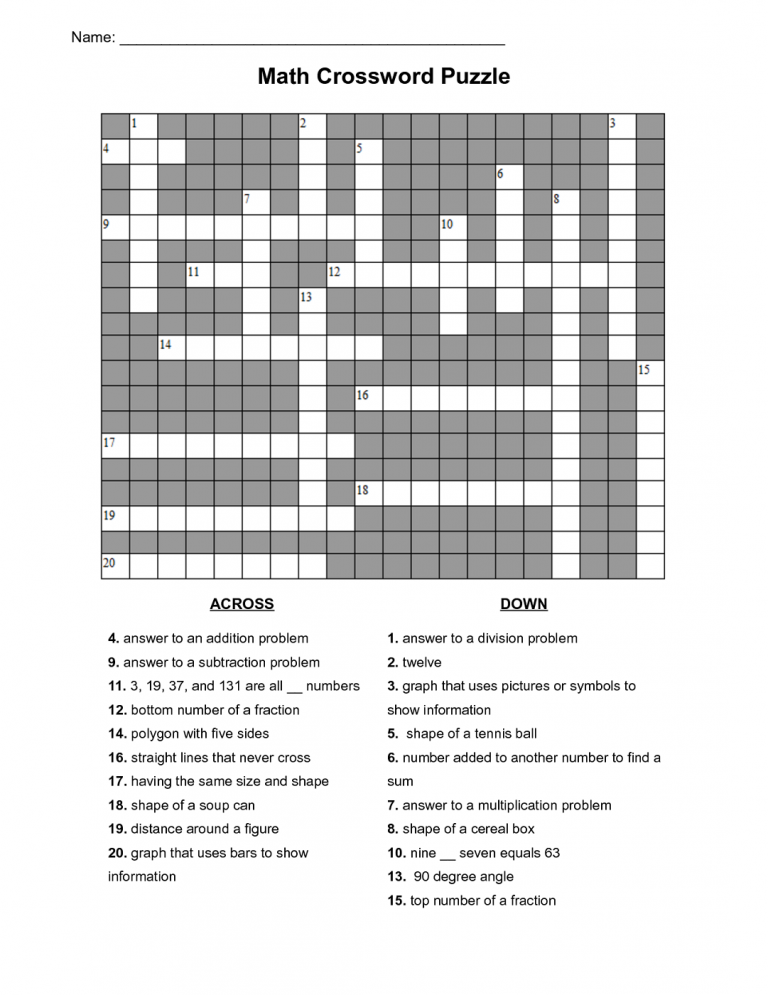 Name: ___________________________________________

Math Crossword Puzzle

1 2 3 4 5 6 7 8 9 10 11 12 13 14 15 16 17 18 19 20

ACROSS

4. answer to an addition problem
9. answer to a subtraction problem
11. 3, 19, 37, and 131 are all __ numbers
12. bottom number of a fraction
14. polygon with five sides
16. straight lines that never cross
17. having the same size and shape
18. shape of a soup can
19. distance around a figure
20. graph that uses bars to show information

DOWN

1. answer to a division problem
2. twelve
3. graph that uses pictures or symbols to show information
5. shape of a tennis ball
6. number added to another number to find a sum
7. answer to a multiplication problem
8. shape of a cereal box
10. nine __ seven equals 63
13. 90 degree angle
15. top number of a fraction